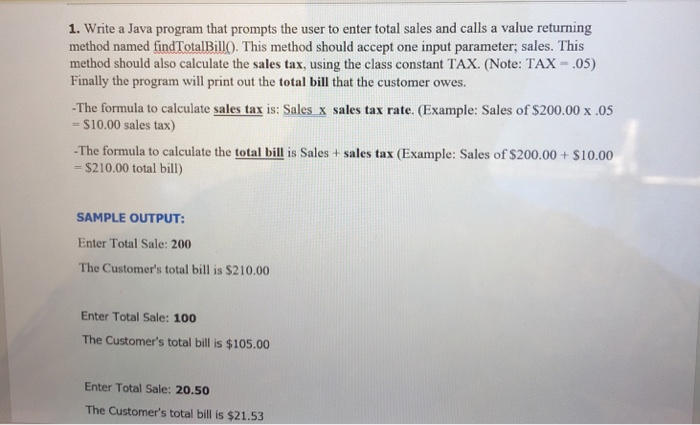 1. Write a Java program that prompts the user to enter total sales and calls a value returning method named findTotalBill(). This method should accept one input parameter; sales. This method should also calculate the sales tax, using the class constant TAX. (Note: TAX = .05) Finally the program will print out the total bill that the customer owes.

-The formula to calculate sales tax is: Sales x sales tax rate. (Example: Sales of $200.00 x .05 = $10.00 sales tax)

-The formula to calculate the total bill is Sales + sales tax (Example: Sales of $200.00 + $10.00 = $210.00 total bill)

SAMPLE OUTPUT:

Enter Total Sale: 200

The Customer's total bill is $210.00

Enter Total Sale: 100

The Customer's total bill is $105.00

Enter Total Sale: 20.50

The Customer's total bill is $21.53